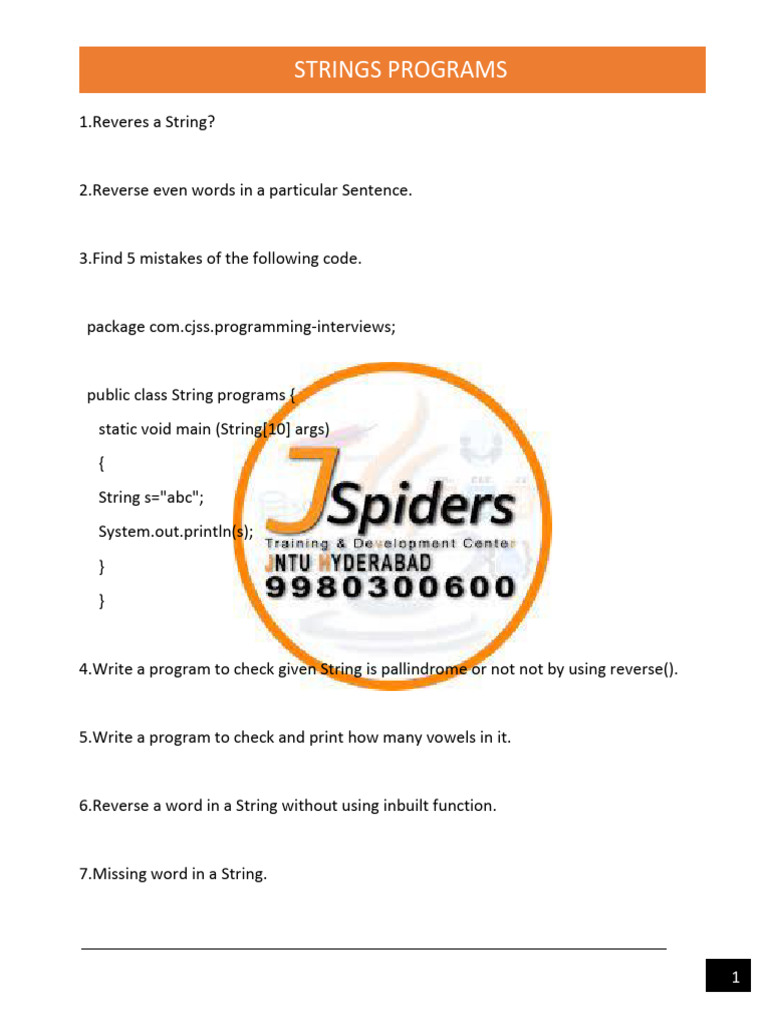 STRINGS PROGRAMS

1.Reveres a String?

2.Reverse even words in a particular Sentence.

3.Find 5 mistakes of the following code.

package com.cjss.programming-interviews;

public class String programs {
static void main (String[10] args)
{
String s="abc";
System.out.println(s);
}
}

JSpiders
Training & Development Center
JNTU HYDERABAD
9980300600

4.Write a program to check given String is pallindrome or not not by using reverse().

5.Write a program to check and print how many vowels in it.

6.Reverse a word in a String without using inbuilt function.

7.Missing word in a String.

1